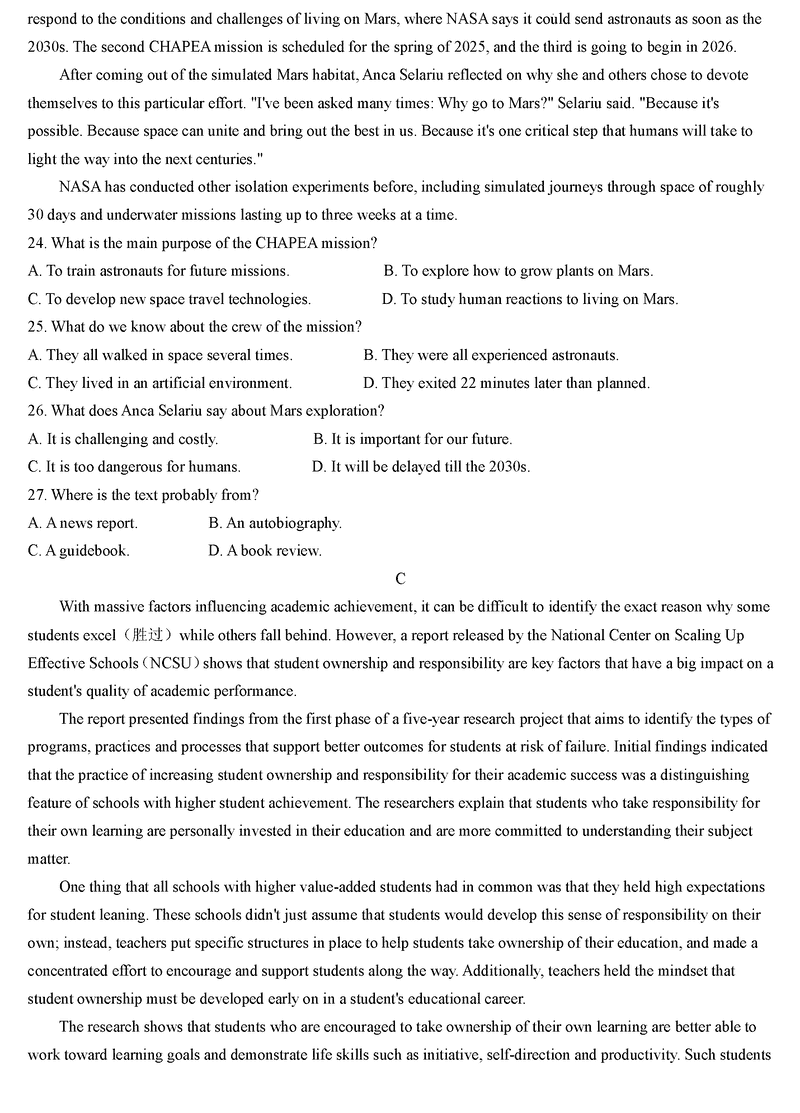 respond to the conditions and challenges of living on Mars, where NASA says it could send astronauts as soon as the 2030s. The second CHAPEA mission is scheduled for the spring of 2025, and the third is going to begin in 2026.

After coming out of the simulated Mars habitat, Anca Selariu reflected on why she and others chose to devote themselves to this particular effort. "I've been asked many times: Why go to Mars?" Selariu said. "Because it's possible. Because space can unite and bring out the best in us. Because it's one critical step that humans will take to light the way into the next centuries."

NASA has conducted other isolation experiments before, including simulated journeys through space of roughly 30 days and underwater missions lasting up to three weeks at a time.

24. What is the main purpose of the CHAPEA mission?

A. To train astronauts for future missions.
B. To explore how to grow plants on Mars.
C. To develop new space travel technologies.
D. To study human reactions to living on Mars.

25. What do we know about the crew of the mission?

A. They all walked in space several times.
B. They were all experienced astronauts.
C. They lived in an artificial environment.
D. They exited 22 minutes later than planned.

26. What does Anca Selariu say about Mars exploration?

A. It is challenging and costly.
B. It is important for our future.
C. It is too dangerous for humans.
D. It will be delayed till the 2030s.

27. Where is the text probably from?

A. A news report.
B. An autobiography.
C. A guidebook.
D. A book review.

C

With massive factors influencing academic achievement, it can be difficult to identify the exact reason why some students excel（胜过）while others fall behind. However, a report released by the National Center on Scaling Up Effective Schools（NCSU）shows that student ownership and responsibility are key factors that have a big impact on a student's quality of academic performance.

The report presented findings from the first phase of a five-year research project that aims to identify the types of programs, practices and processes that support better outcomes for students at risk of failure. Initial findings indicated that the practice of increasing student ownership and responsibility for their academic success was a distinguishing feature of schools with higher student achievement. The researchers explain that students who take responsibility for their own learning are personally invested in their education and are more committed to understanding their subject matter.

One thing that all schools with higher value-added students had in common was that they held high expectations for student leaning. These schools didn't just assume that students would develop this sense of responsibility on their own; instead, teachers put specific structures in place to help students take ownership of their education, and made a concentrated effort to encourage and support students along the way. Additionally, teachers held the mindset that student ownership must be developed early on in a student's educational career.

The research shows that students who are encouraged to take ownership of their own learning are better able to work toward learning goals and demonstrate life skills such as initiative, self-direction and productivity. Such students